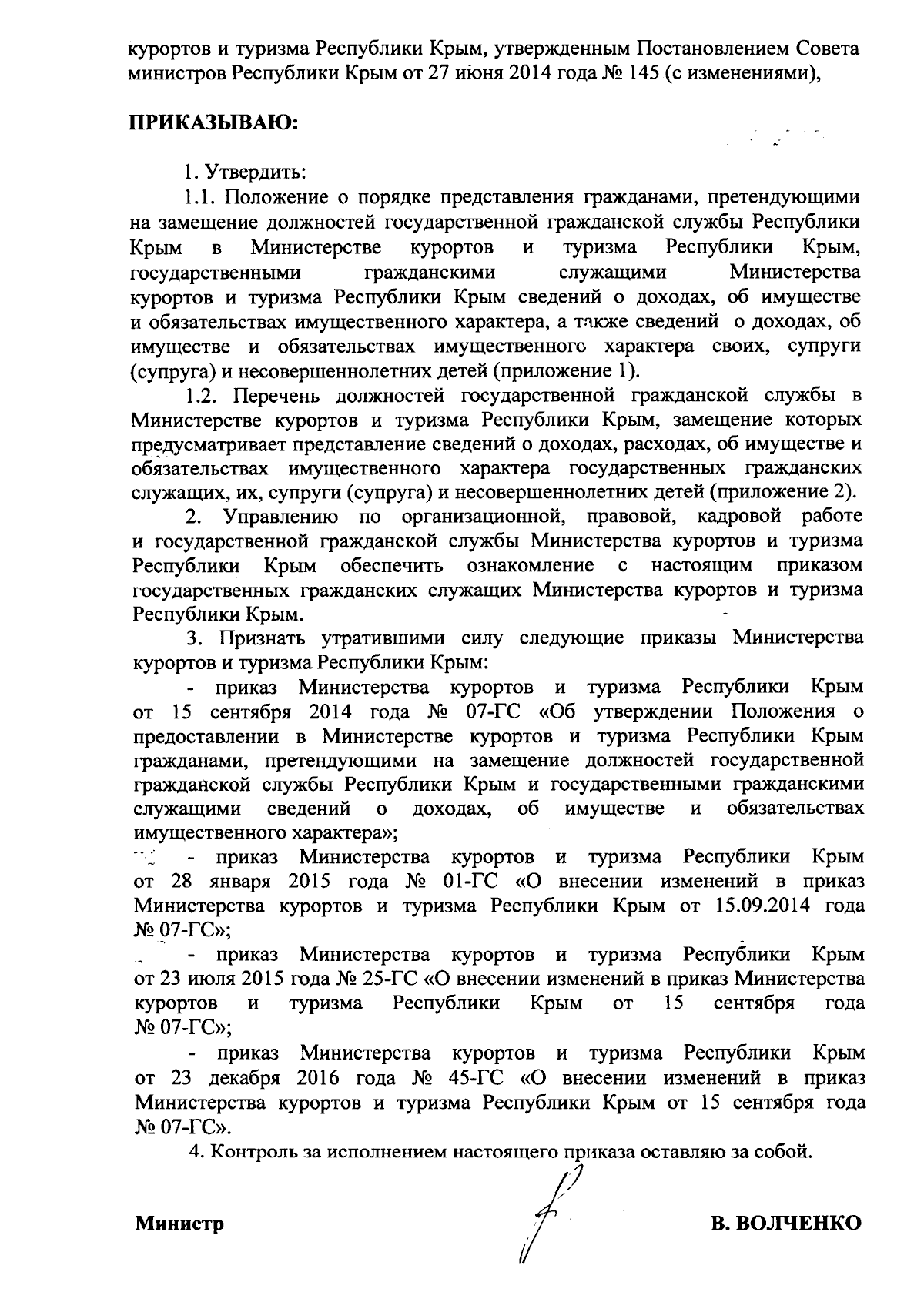 курортов и туризма Республики Крым, утвержденным Постановлением Совета министров Республики Крым от 27 июня 2014 года № 145 (с изменениями),

ПРИКАЗЫВАЮ:

1. Утвердить:

1.1. Положение о порядке представления гражданами, претендующими на замещение должностей государственной гражданской службы Республики Крым в Министерстве курортов и туризма Республики Крым, государственными гражданскими служащими Министерства курортов и туризма Республики Крым сведений о доходах, об имуществе и обязательствах имущественного характера, а также сведений о доходах, об имуществе и обязательствах имущественного характера своих, супруги (супруга) и несовершеннолетних детей (приложение 1).

1.2. Перечень должностей государственной гражданской службы в Министерстве курортов и туризма Республики Крым, замещение которых предусматривает представление сведений о доходах, расходах, об имуществе и обязательствах имущественного характера государственных гражданских служащих, их, супруги (супруга) и несовершеннолетних детей (приложение 2).

2. Управлению по организационной, правовой, кадровой работе и государственной гражданской службы Министерства курортов и туризма Республики Крым обеспечить ознакомление с настоящим приказом государственных гражданских служащих Министерства курортов и туризма Республики Крым.

3. Признать утратившими силу следующие приказы Министерства курортов и туризма Республики Крым:

- приказ Министерства курортов и туризма Республики Крым от 15 сентября 2014 года № 07-ГС «Об утверждении Положения о предоставлении в Министерстве курортов и туризма Республики Крым гражданами, претендующими на замещение должностей государственной гражданской службы Республики Крым и государственными гражданскими служащими сведений о доходах, об имуществе и обязательствах имущественного характера»;

- приказ Министерства курортов и туризма Республики Крым от 28 января 2015 года № 01-ГС «О внесении изменений в приказ Министерства курортов и туризма Республики Крым от 15.09.2014 года № 07-ГС»;

- приказ Министерства курортов и туризма Республики Крым от 23 июля 2015 года № 25-ГС «О внесении изменений в приказ Министерства курортов и туризма Республики Крым от 15 сентября года № 07-ГС»;

- приказ Министерства курортов и туризма Республики Крым от 23 декабря 2016 года № 45-ГС «О внесении изменений в приказ Министерства курортов и туризма Республики Крым от 15 сентября года № 07-ГС».

4. Контроль за исполнением настоящего приказа оставляю за собой.

Министр В. ВОЛЧЕНКО